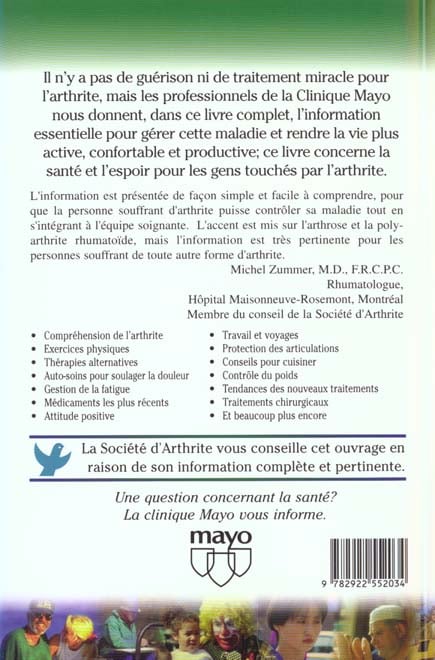 Il n'y a pas de guérison ni de traitement miracle pour l'arthrite, mais les professionnels de la Clinique Mayo nous donnent, dans ce livre complet, l'information essentielle pour gérer cette maladie et rendre la vie plus active, confortable et productive; ce livre concerne la santé et l'espoir pour les gens touchés par l'arthrite.

L'information est présentée de façon simple et facile à comprendre, pour que la personne souffrant d'arthrite puisse contrôler sa maladie tout en s'intégrant à l'équipe soignante. L'accent est mis sur l'arthrose et la polyarthrite rhumatoïde, mais l'information est très pertinente pour les personnes souffrant de toute autre forme d'arthrite.

Michel Zummer, M.D., F.R.C.P.C.
Rhumatologue,
Hôpital Maisonneuve-Rosemont, Montréal
Membre du conseil de la Société d'Arthrite

• Compréhension de l'arthrite
• Exercices physiques
• Thérapies alternatives
• Auto-soins pour soulager la douleur
• Gestion de la fatigue
• Médicaments les plus récents
• Attitude positive
• Travail et voyages
• Protection des articulations
• Conseils pour cuisiner
• Contrôle du poids
• Tendances des nouveaux traitements
• Traitements chirurgicaux
• Et beaucoup plus encore

La Société d'Arthrite vous conseille cet ouvrage en raison de son information complète et pertinente.

Une question concernant la santé?
La clinique Mayo vous informe.

mayo

9 782922 552034